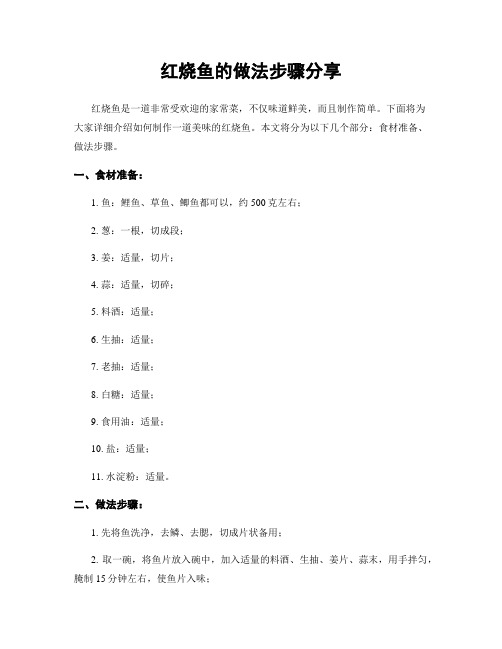 红烧鱼的做法步骤分享

红烧鱼是一道非常受欢迎的家常菜，不仅味道鲜美，而且制作简单。下面将为大家详细介绍如何制作一道美味的红烧鱼。本文将分为以下几个部分：食材准备、做法步骤。

一、食材准备：

1. 鱼：鲤鱼、草鱼、鲫鱼都可以，约 500 克左右；

2. 葱：一根，切成段；

3. 姜：适量，切片；

4. 蒜：适量，切碎；

5. 料酒：适量；

6. 生抽：适量；

7. 老抽：适量；

8. 白糖：适量；

9. 食用油：适量；

10. 盐：适量；

11. 水淀粉：适量。

二、做法步骤：

1. 先将鱼洗净，去鳞、去腮，切成片状备用；

2. 取一碗，将鱼片放入碗中，加入适量的料酒、生抽、姜片、蒜末，用手拌匀，腌制 15 分钟左右，使鱼片入味；